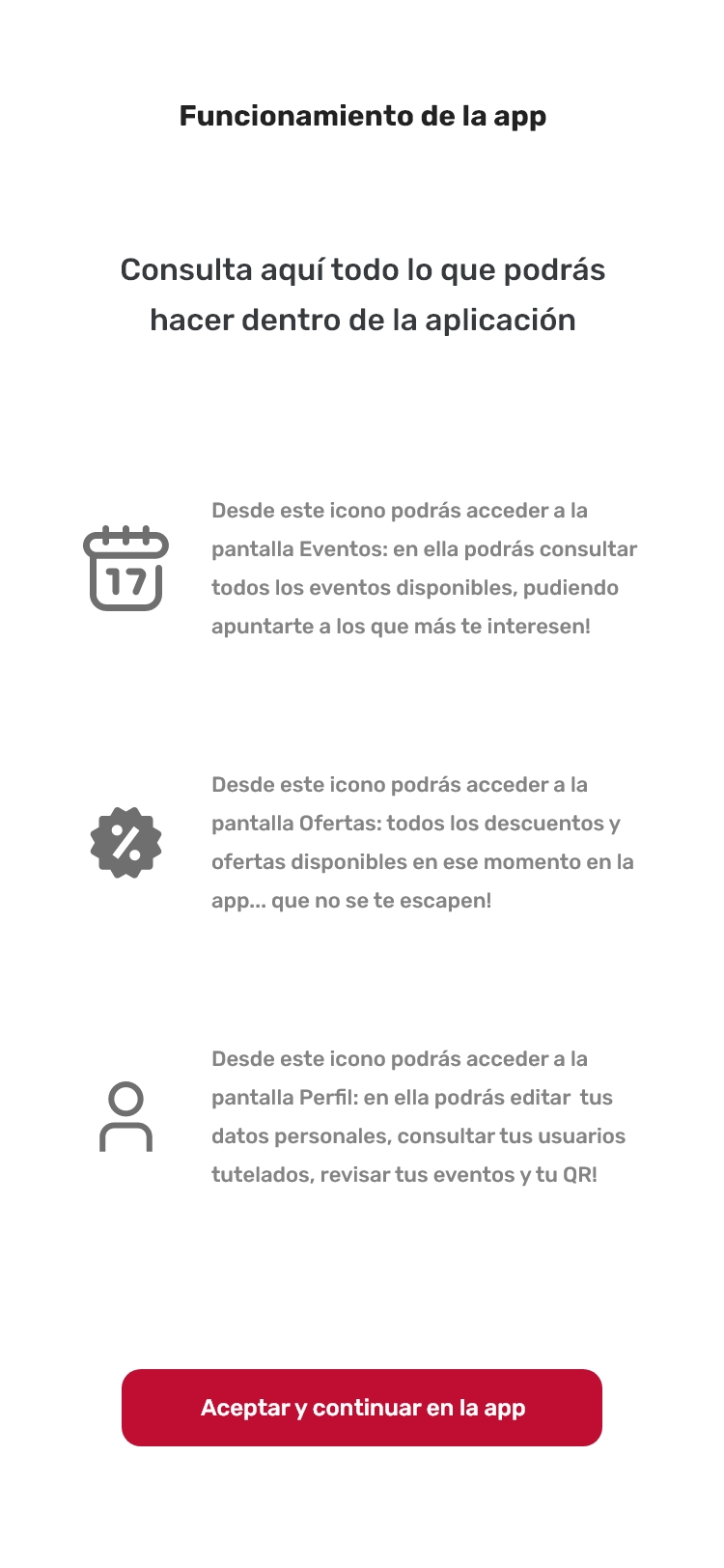 Funcionamiento de la app

Consulta aquí todo lo que podrás hacer dentro de la aplicación

17

Desde este icono podrás acceder a la pantalla Eventos: en ella podrás consultar todos los eventos disponibles, pudiendo apuntarte a los que más te interesen!

%

Desde este icono podrás acceder a la pantalla Ofertas: todos los descuentos y ofertas disponibles en ese momento en la app... que no se te escapen!

Desde este icono podrás acceder a la pantalla Perfil: en ella podrás editar tus datos personales, consultar tus usuarios tutelados, revisar tus eventos y tu QR!

Aceptar y continuar en la app